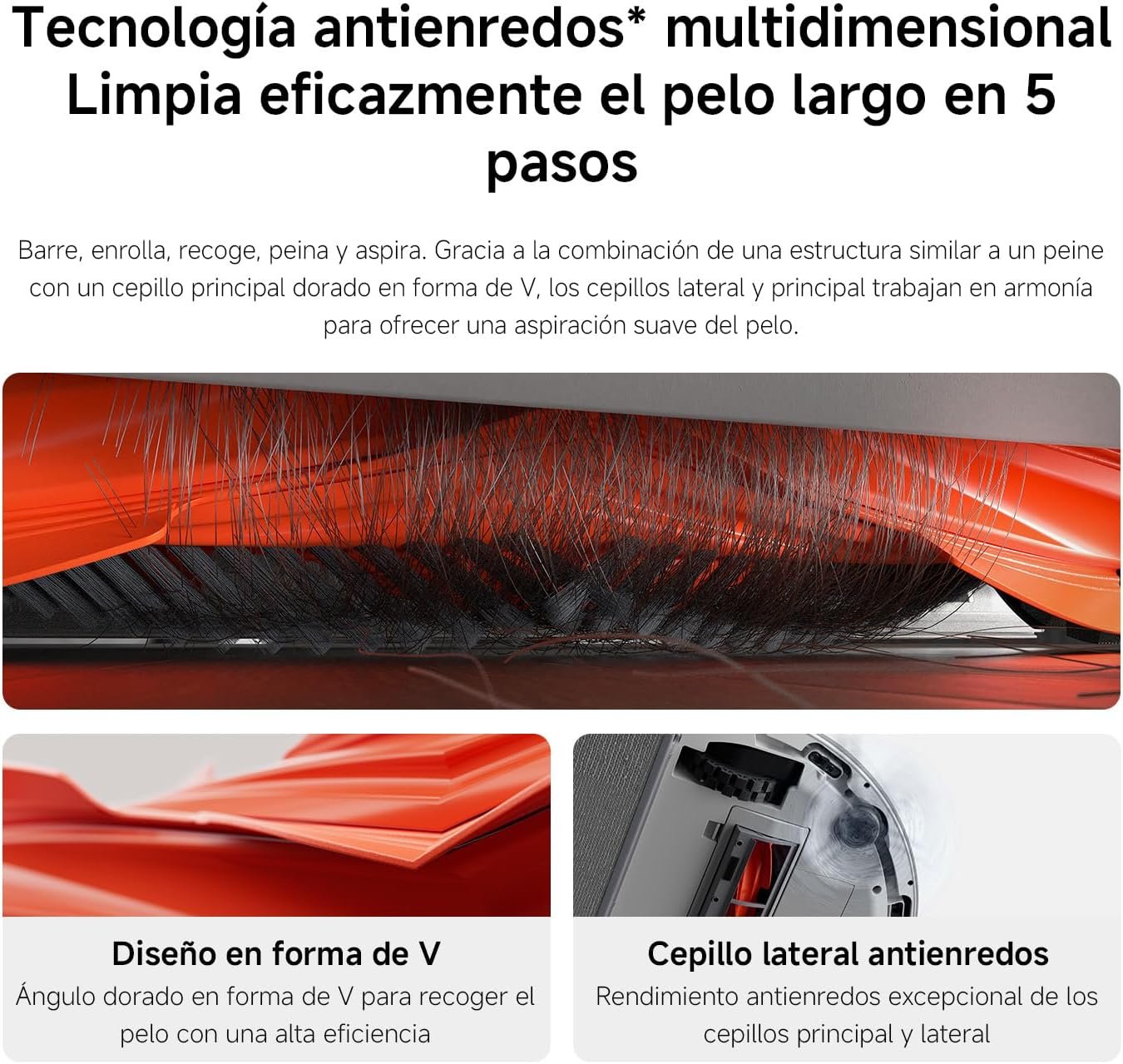 Tecnología antienredos* multidimensional
Limpia eficazmente el pelo largo en 5 pasos

Barre, enrolla, recoge, peina y aspira. Gracia a la combinación de una estructura similar a un peine con un cepillo principal dorado en forma de V, los cepillos lateral y principal trabajan en armonía para ofrecer una aspiración suave del pelo.

Diseño en forma de V
Ángulo dorado en forma de V para recoger el pelo con una alta eficiencia

Cepillo lateral antienredos
Rendimiento antienredos excepcional de los cepillos principal y lateral